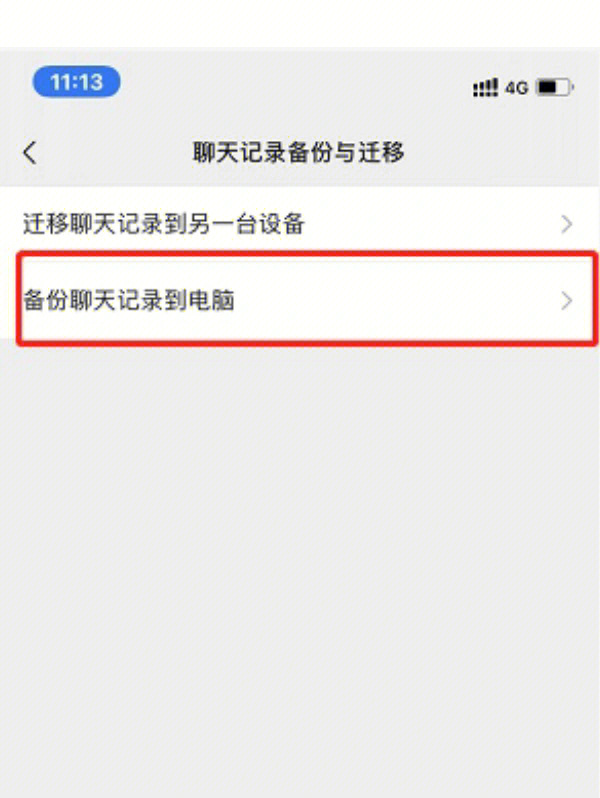 11:13

4G

聊天记录备份与迁移

迁移聊天记录到另一台设备

备份聊天记录到电脑